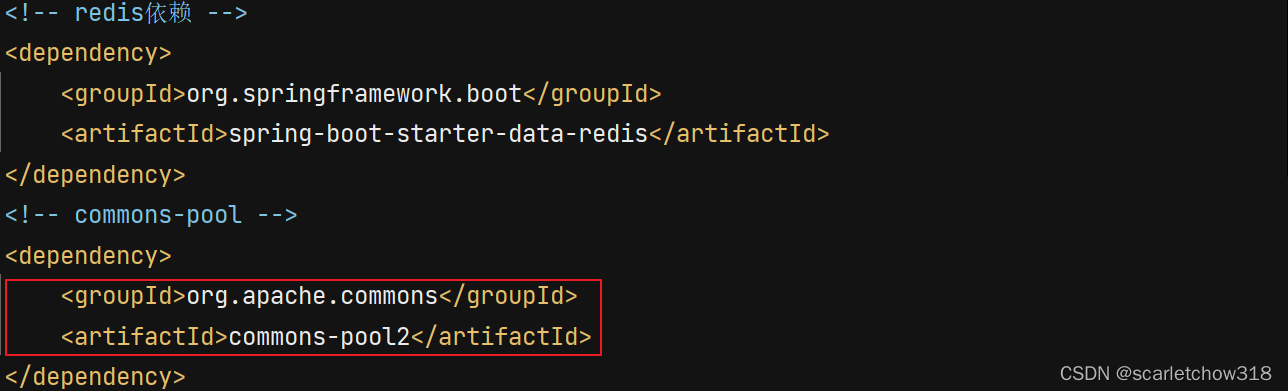 <!-- redis依赖 -->
<dependency>
    <groupId>org.springframework.boot</groupId>
    <artifactId>spring-boot-starter-data-redis</artifactId>
</dependency>
<!-- commons-pool -->
<dependency>
    <groupId>org.apache.commons</groupId>
    <artifactId>commons-pool2</artifactId>
</dependency>

CSDN @scarletchow318